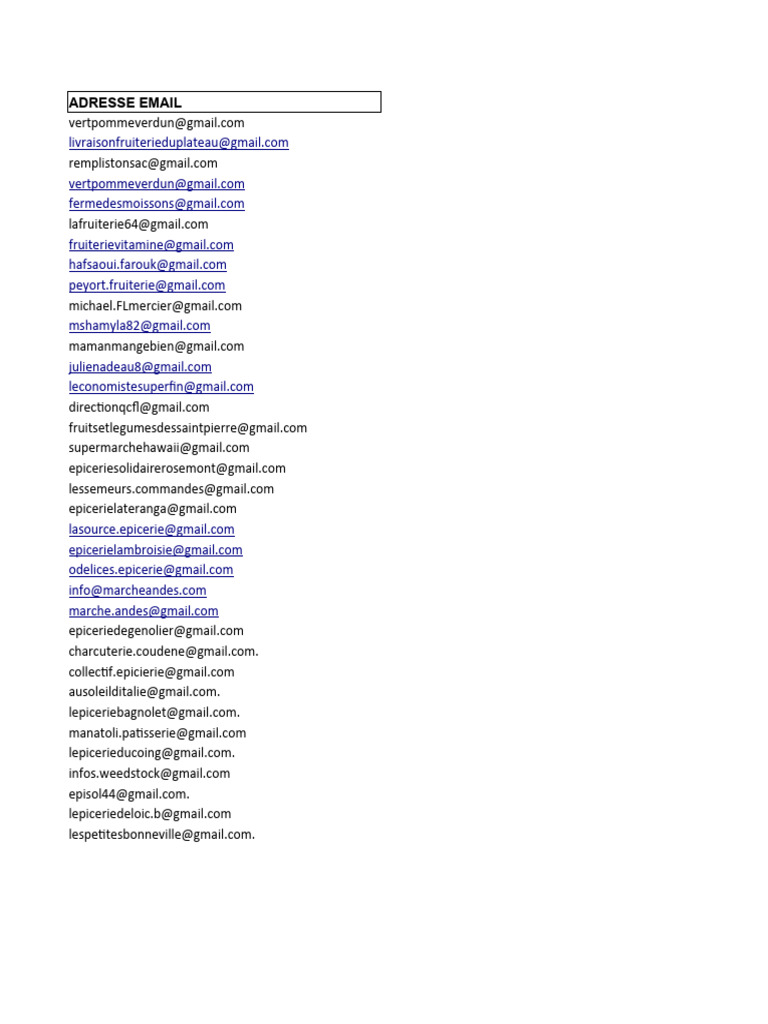 ADRESSE EMAIL
vertpommeverdun@gmail.com
livraisonfruiterieduplateau@gmail.com
remplistonsac@gmail.com
vertpommeverdun@gmail.com
fermedesmoissons@gmail.com
lafruiterie64@gmail.com
fruiterievitamine@gmail.com
hafsaoui.farouk@gmail.com
peyort.fruiterie@gmail.com
michael.FLmercier@gmail.com
mshamyla82@gmail.com
mamanmangebien@gmail.com
julienadeau8@gmail.com
leconomistesuperfin@gmail.com
directionqcfl@gmail.com
fruitsetlegumesdessaintpierre@gmail.com
supermarchehawaii@gmail.com
epiceriesolidairerosemont@gmail.com
lessemeurs.commandes@gmail.com
epicerielateranga@gmail.com
lasource.epicerie@gmail.com
epicerielambroisie@gmail.com
odelices.epicerie@gmail.com
info@marcheandes.com
marche.andes@gmail.com
epiceriedegenolier@gmail.com
charcuterie.coudene@gmail.com.
collectif.epicierie@gmail.com
ausoleilditalie@gmail.com.
lepiceriebagnolet@gmail.com.
manatoli.patisserie@gmail.com
lepicerieducoing@gmail.com.
infos.weedstock@gmail.com
episol44@gmail.com.
lepiceriedeloic.b@gmail.com
lespetitesbonneville@gmail.com.